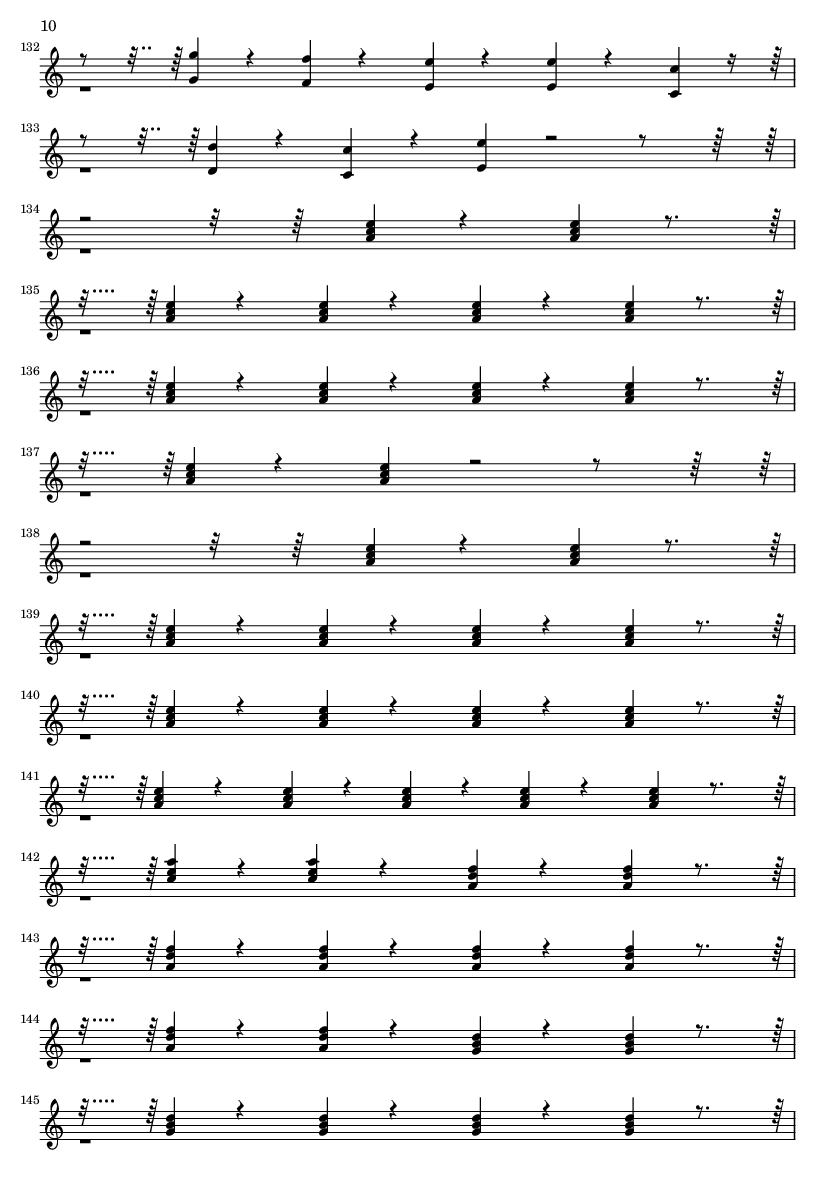 10

132

133

134

135

136

137

138

139

140

141

142

143

144

145